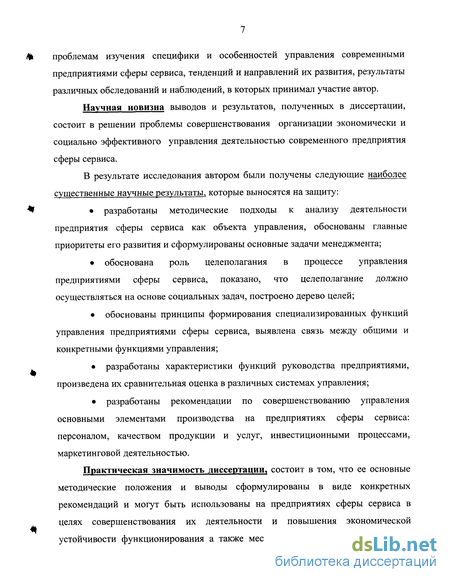 7

проблемам изучения специфики и особенностей управления современными предприятиями сферы сервиса, тенденций и направлений их развития, результаты различных обследований и наблюдений, в которых принимал участие автор.

Научная новизна выводов и результатов, полученных в диссертации, состоит в решении проблемы совершенствования организации экономически и социально эффективного управления деятельностью современного предприятия сферы сервиса.

В результате исследования автором были получены следующие наиболее существенные научные результаты, которые выносятся на защиту:

• разработаны методические подходы к анализу деятельности предприятия сферы сервиса как объекта управления, обоснованы главные приоритеты его развития и сформулированы основные задачи менеджмента;

• обоснована роль целеполагания в процессе управления предприятиями сферы сервиса, показано, что целеполагание должно осуществляться на основе социальных задач, построено дерево целей;

• обоснованы принципы формирования специализированных функций управления предприятиями сферы сервиса, выявлена связь между общими и конкретными функциями управления;

• разработаны характеристики функций руководства предприятиями, произведена их сравнительная оценка в различных системах управления;

• разработаны рекомендации по совершенствованию управления основными элементами производства на предприятиях сферы сервиса: персоналом, качеством продукции и услуг, инвестиционными процессами, маркетинговой деятельностью.

Практическая значимость диссертации, состоит в том, что ее основные методические положения и выводы сформулированы в виде конкретных рекомендаций и могут быть использованы на предприятиях сферы сервиса в целях совершенствования их деятельности и повышения экономической устойчивости функционирования а также мес

dsLib.net
библиотека диссертаций